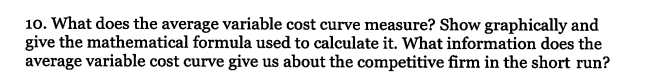 10. What does the average variable cost curve measure? Show graphically and give the mathematical formula used to calculate it. What information does the average variable cost curve give us about the competitive firm in the short run?